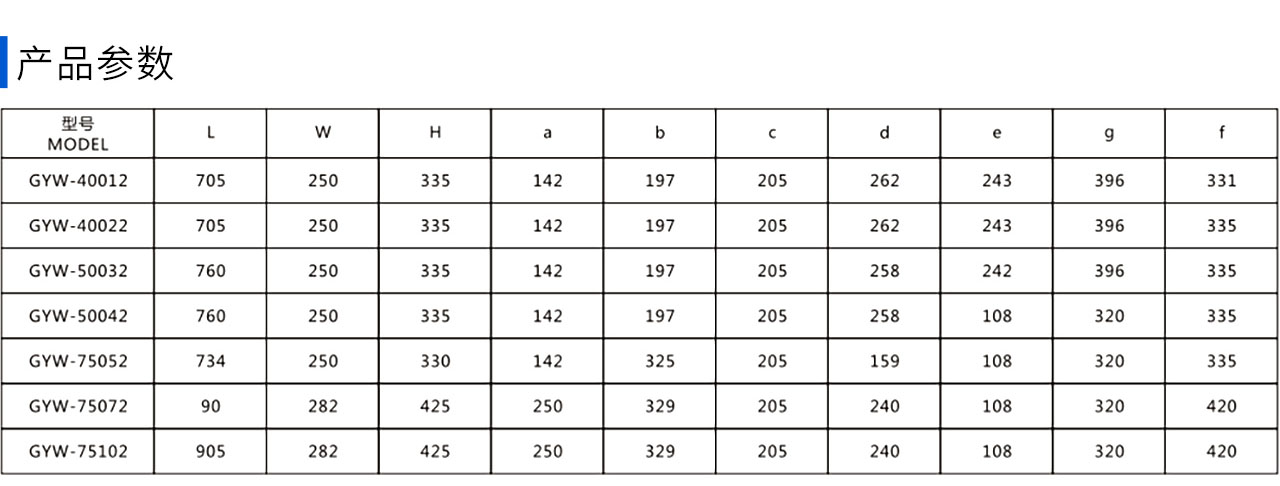 产品参数

| 型号 MODEL | L | W | H | a | b | c | d | e | g | f |
|---|---|---|---|---|---|---|---|---|---|---|
| GYW-40012 | 705 | 250 | 335 | 142 | 197 | 205 | 262 | 243 | 396 | 331 |
| GYW-40022 | 705 | 250 | 335 | 142 | 197 | 205 | 262 | 243 | 396 | 335 |
| GYW-50032 | 760 | 250 | 335 | 142 | 197 | 205 | 258 | 242 | 396 | 335 |
| GYW-50042 | 760 | 250 | 335 | 142 | 197 | 205 | 258 | 108 | 320 | 335 |
| GYW-75052 | 734 | 250 | 330 | 142 | 325 | 205 | 159 | 108 | 320 | 335 |
| GYW-75072 | 90 | 282 | 425 | 250 | 329 | 205 | 240 | 108 | 320 | 420 |
| GYW-75102 | 905 | 282 | 425 | 250 | 329 | 205 | 240 | 108 | 320 | 420 |